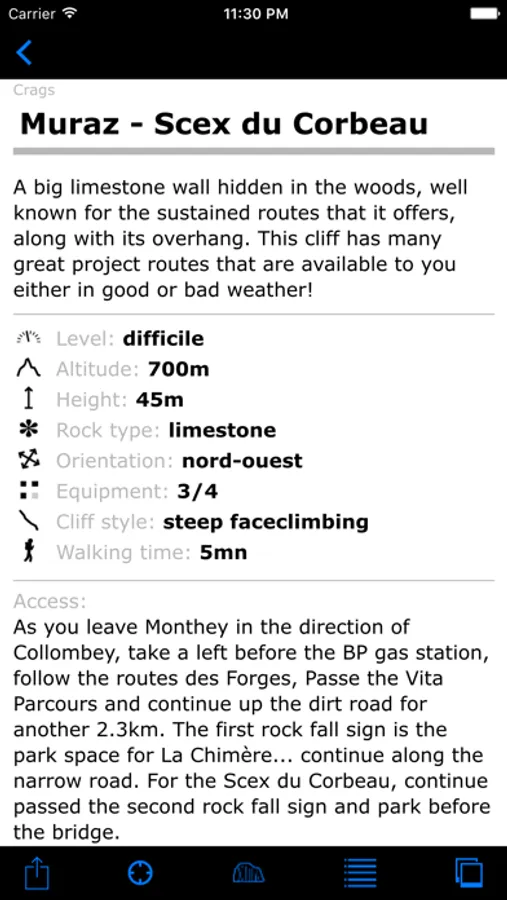 Carrier 11:30 PM

Crags

Muraz - Scex du Corbeau

A big limestone wall hidden in the woods, well known for the sustained routes that it offers, along with its overhang. This cliff has many great project routes that are available to you either in good or bad weather!

Level: difficile
Altitude: 700m
Height: 45m
Rock type: limestone
Orientation: nord-ouest
Equipment: 3/4
Cliff style: steep faceclimbing
Walking time: 5mn

Access:
As you leave Monthey in the direction of Collombey, take a left before the BP gas station, follow the routes des Forges, Passe the Vita Parcours and continue up the dirt road for another 2.3km. The first rock fall sign is the park space for La Chimère... continue along the narrow road. For the Scex du Corbeau, continue passed the second rock fall sign and park before the bridge.